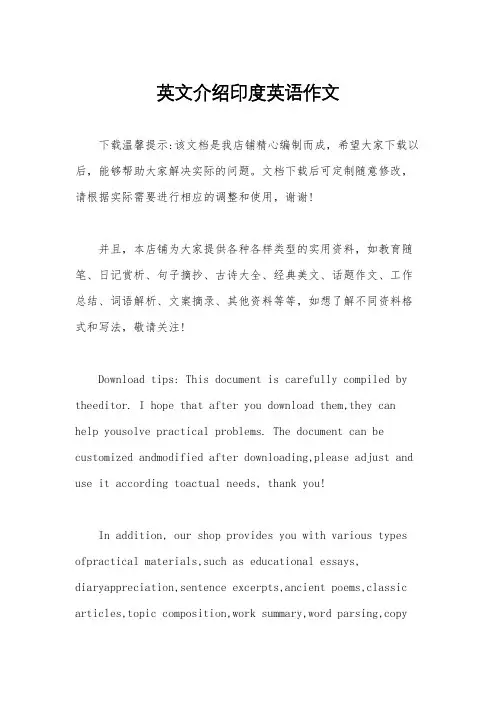 英文介绍印度英语作文

下载温馨提示:该文档是我店铺精心编制而成，希望大家下载以后，能够帮助大家解决实际的问题。文档下载后可定制随意修改，请根据实际需要进行相应的调整和使用，谢谢!

并且，本店铺为大家提供各种各样类型的实用资料，如教育随笔、日记赏析、句子摘抄、古诗大全、经典美文、话题作文、工作总结、词语解析、文案摘录、其他资料等等，如想了解不同资料格式和写法，敬请关注!

Download tips: This document is carefully compiled by theeditor. I hope that after you download them,they can help yousolve practical problems. The document can be customized andmodified after downloading,please adjust and use it according toactual needs, thank you!

In addition, our shop provides you with various types ofpractical materials,such as educational essays, diaryappreciation,sentence excerpts,ancient poems,classic articles,topic composition,work summary,word parsing,copy